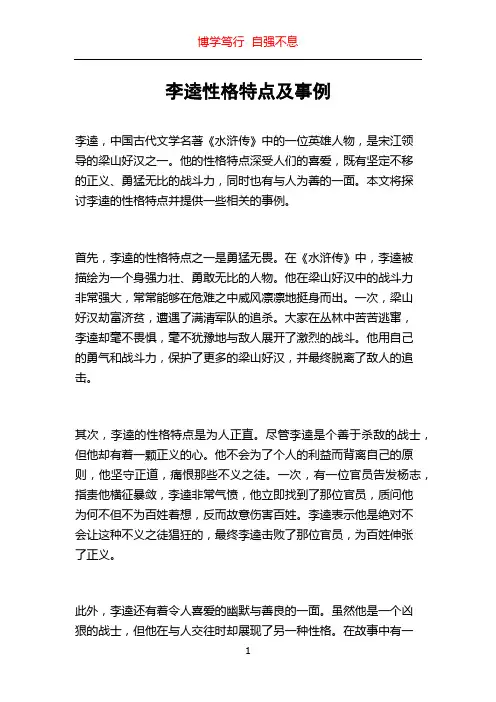 博学笃行 自强不息

李逵性格特点及事例

李逵，中国古代文学名著《水浒传》中的一位英雄人物，是宋江领导的梁山好汉之一。他的性格特点深受人们的喜爱，既有坚定不移的正义、勇猛无比的战斗力，同时也有与人为善的一面。本文将探讨李逵的性格特点并提供一些相关的事例。

首先，李逵的性格特点之一是勇猛无畏。在《水浒传》中，李逵被描绘为一个身强力壮、勇敢无比的人物。他在梁山好汉中的战斗力非常强大，常常能够在危难之中威风凛凛地挺身而出。一次，梁山好汉劫富济贫，遭遇了满清军队的追杀。大家在丛林中苦苦逃窜，李逵却毫不畏惧，毫不犹豫地与敌人展开了激烈的战斗。他用自己的勇气和战斗力，保护了更多的梁山好汉，并最终脱离了敌人的追击。

其次，李逵的性格特点是为人正直。尽管李逵是个善于杀敌的战士，但他却有着一颗正义的心。他不会为了个人的利益而背离自己的原则，他坚守正道，痛恨那些不义之徒。一次，有一位官员告发杨志，指责他横征暴敛，李逵非常气愤，他立即找到了那位官员，质问他为何不但不为百姓着想，反而故意伤害百姓。李逵表示他是绝对不会让这种不义之徒猖狂的，最终李逵击败了那位官员，为百姓伸张了正义。

此外，李逵还有着令人喜爱的幽默与善良的一面。虽然他是一个凶狠的战士，但他在与人交往时却展现了另一种性格。在故事中有一

1